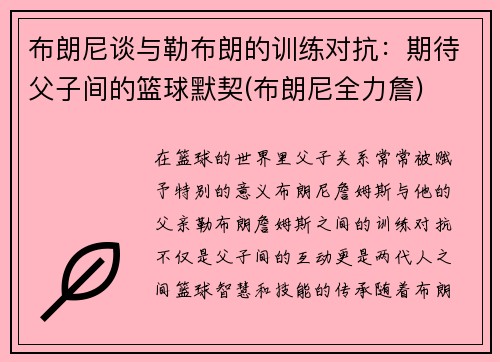 布朗尼谈与勒布朗的训练对抗：期待父子间的篮球默契(布朗尼全力詹)

在篮球的世界里父子关系常常被赋予特别的意义布朗尼詹姆斯与他的父亲勒布朗詹姆斯之间的训练对抗不仅是父子间的互动更是两代人之间篮球智慧和技能的传承随着布朗